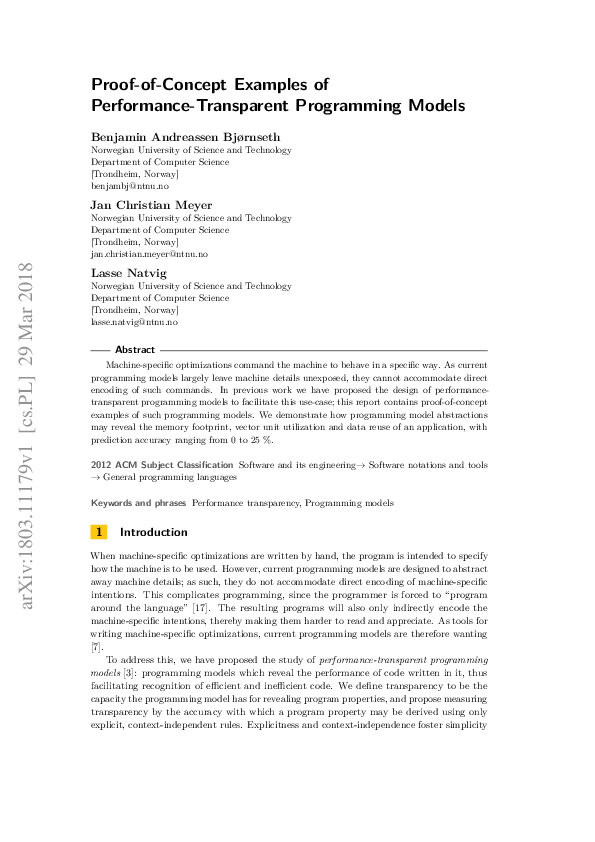 arXiv:1803.11179v1 [cs.PL] 29 Mar 2018

Proof-of-Concept Examples of Performance-Transparent Programming Models

Benjamin Andreassen Bjørnseth
Norwegian University of Science and Technology
Department of Computer Science
[Trondheim, Norway]
benjambj@ntnu.no

Jan Christian Meyer
Norwegian University of Science and Technology
Department of Computer Science
[Trondheim, Norway]
jan.christian.meyer@ntnu.no

Lasse Natvig
Norwegian University of Science and Technology
Department of Computer Science
[Trondheim, Norway]
lasse.natvig@ntnu.no

Abstract

Machine-specific optimizations command the machine to behave in a specific way. As current programming models largely leave machine details unexposed, they cannot accommodate direct encoding of such commands. In previous work we have proposed the design of performance-transparent programming models to facilitate this use-case; this report contains proof-of-concept examples of such programming models. We demonstrate how programming model abstractions may reveal the memory footprint, vector unit utilization and data reuse of an application, with prediction accuracy ranging from 0 to 25 %.

2012 ACM Subject Classification Software and its engineering→ Software notations and tools → General programming languages

Keywords and phrases Performance transparency, Programming models

1 Introduction

When machine-specific optimizations are written by hand, the program is intended to specify how the machine is to be used. However, current programming models are designed to abstract away machine details; as such, they do not accommodate direct encoding of machine-specific intentions. This complicates programming, since the programmer is forced to "program around the language" [17]. The resulting programs will also only indirectly encode the machine-specific intentions, thereby making them harder to read and appreciate. As tools for writing machine-specific optimizations, current programming models are therefore wanting [7].

To address this, we have proposed the study of performance-transparent programming models [3]: programming models which reveal the performance of code written in it, thus facilitating recognition of efficient and inefficient code. We define transparency to be the capacity the programming model has for revealing program properties, and propose measuring transparency by the accuracy with which a program property may be derived using only explicit, context-independent rules. Explicitness and context-independence foster simplicity